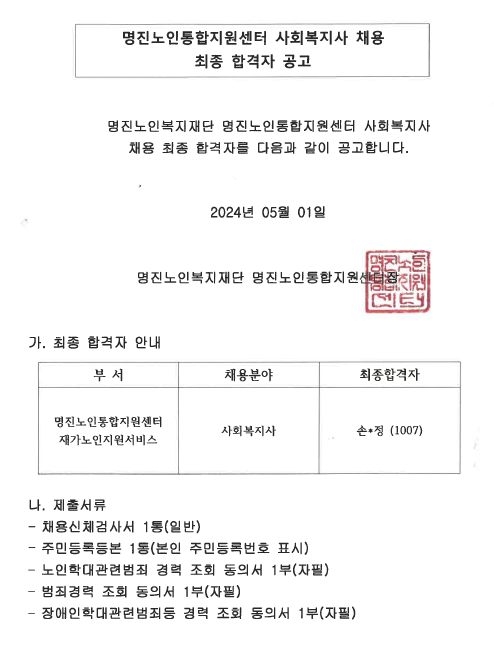 명진노인통합지원센터 사회복지사 채용
최종 합격자 공고

명진노인복지재단 명진노인통합지원센터 사회복지사 채용 최종 합격자를 다음과 같이 공고합니다.

2024년 05월 01일

명진노인복지재단 명진노인통합지원센터장

명진노인통합지원센터

가. 최종 합격자 안내

| 부 서 | 채용분야 | 최종합격자 |
|---|---|---|
| 명진노인통합지원센터 재가노인지원서비스 | 사회복지사 | 손*정 (1007) |

나. 제출서류
- 채용신체검사서 1통(일반)
- 주민등록등본 1통(본인 주민등록번호 표시)
- 노인학대관련범죄 경력 조회 동의서 1부(자필)
- 범죄경력 조회 동의서 1부(자필)
- 장애인학대관련범죄등 경력 조회 동의서 1부(자필)